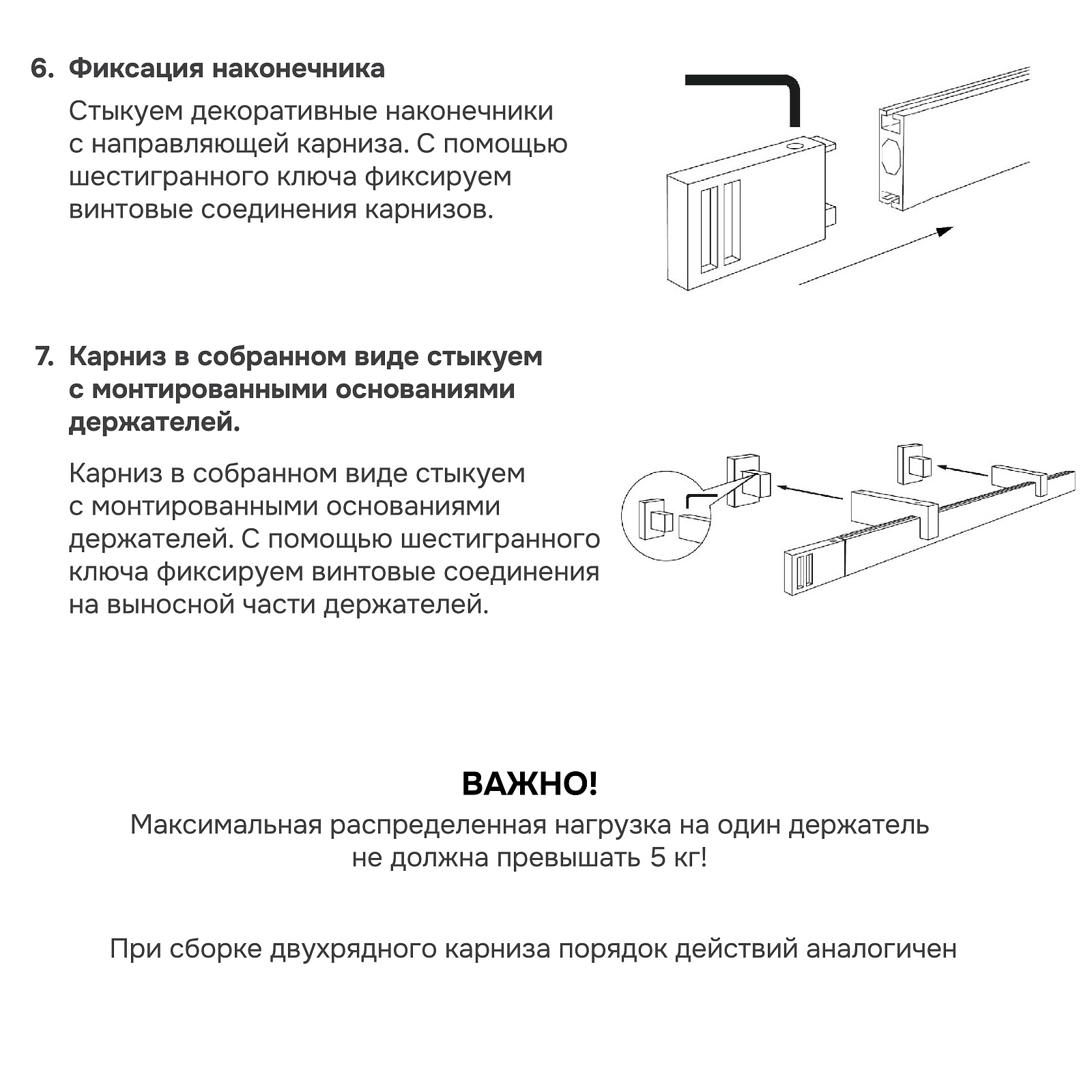 6. Фиксация наконечника

Стыкуем декоративные наконечники с направляющей карниза. С помощью шестигранного ключа фиксируем винтовые соединения карнизов.

7. Карниз в собранном виде стыкуем с монтированными основаниями держателей.

Карниз в собранном виде стыкуем с монтированными основаниями держателей. С помощью шестигранного ключа фиксируем винтовые соединения на выносной части держателей.

ВАЖНО!

Максимальная распределенная нагрузка на один держатель не должна превышать 5 кг!

При сборке двухрядного карниза порядок действий аналогичен